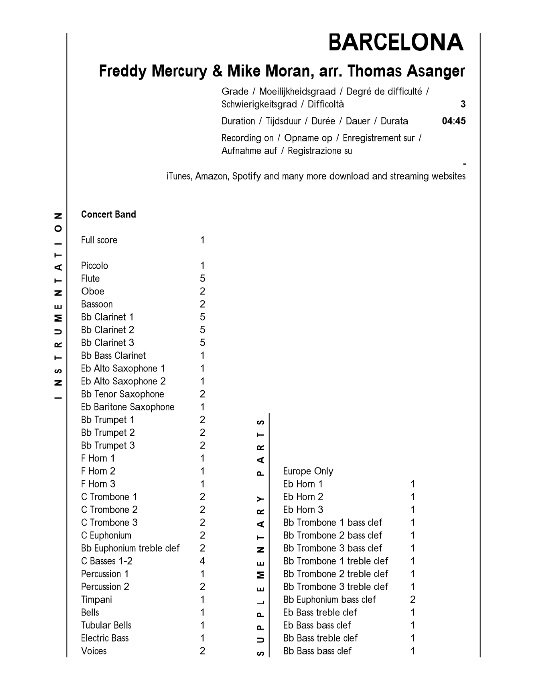 BARCELONA

Freddy Mercury & Mike Moran, arr. Thomas Asanger

Grade / Moeilijkheidsgraad / Degré de difficulté / Schwierigkeitsgrad / Difficoltà 3

Duration / Tijdsduur / Durée / Dauer / Durata 04:45

Recording on / Opname op / Enregistrement sur / Aufnahme auf / Registrazione su

-

iTunes, Amazon, Spotify and many more download and streaming websites

INSTRUMENTATION

Concert Band

| | |
|---|---|
| Full score | 1 |
| Piccolo | 1 |
| Flute | 5 |
| Oboe | 2 |
| Bassoon | 2 |
| Bb Clarinet 1 | 5 |
| Bb Clarinet 2 | 5 |
| Bb Clarinet 3 | 5 |
| Bb Bass Clarinet | 1 |
| Eb Alto Saxophone 1 | 1 |
| Eb Alto Saxophone 2 | 1 |
| Bb Tenor Saxophone | 2 |
| Eb Baritone Saxophone | 1 |
| Bb Trumpet 1 | 2 |
| Bb Trumpet 2 | 2 |
| Bb Trumpet 3 | 2 |
| F Horn 1 | 1 |
| F Horn 2 | 1 |
| F Horn 3 | 1 |
| C Trombone 1 | 2 |
| C Trombone 2 | 2 |
| C Trombone 3 | 2 |
| C Euphonium | 2 |
| Bb Euphonium treble clef | 2 |
| C Basses 1-2 | 4 |
| Percussion 1 | 1 |
| Percussion 2 | 2 |
| Timpani | 1 |
| Bells | 1 |
| Tubular Bells | 1 |
| Electric Bass | 1 |
| Voices | 2 |

SUPPLEMENTARY PARTS

Europe Only

| | |
|---|---|
| Eb Horn 1 | 1 |
| Eb Horn 2 | 1 |
| Eb Horn 3 | 1 |
| Bb Trombone 1 bass clef | 1 |
| Bb Trombone 2 bass clef | 1 |
| Bb Trombone 3 bass clef | 1 |
| Bb Trombone 1 treble clef | 1 |
| Bb Trombone 2 treble clef | 1 |
| Bb Trombone 3 treble clef | 1 |
| Bb Euphonium bass clef | 2 |
| Eb Bass treble clef | 1 |
| Eb Bass bass clef | 1 |
| Bb Bass treble clef | 1 |
| Bb Bass bass clef | 1 |